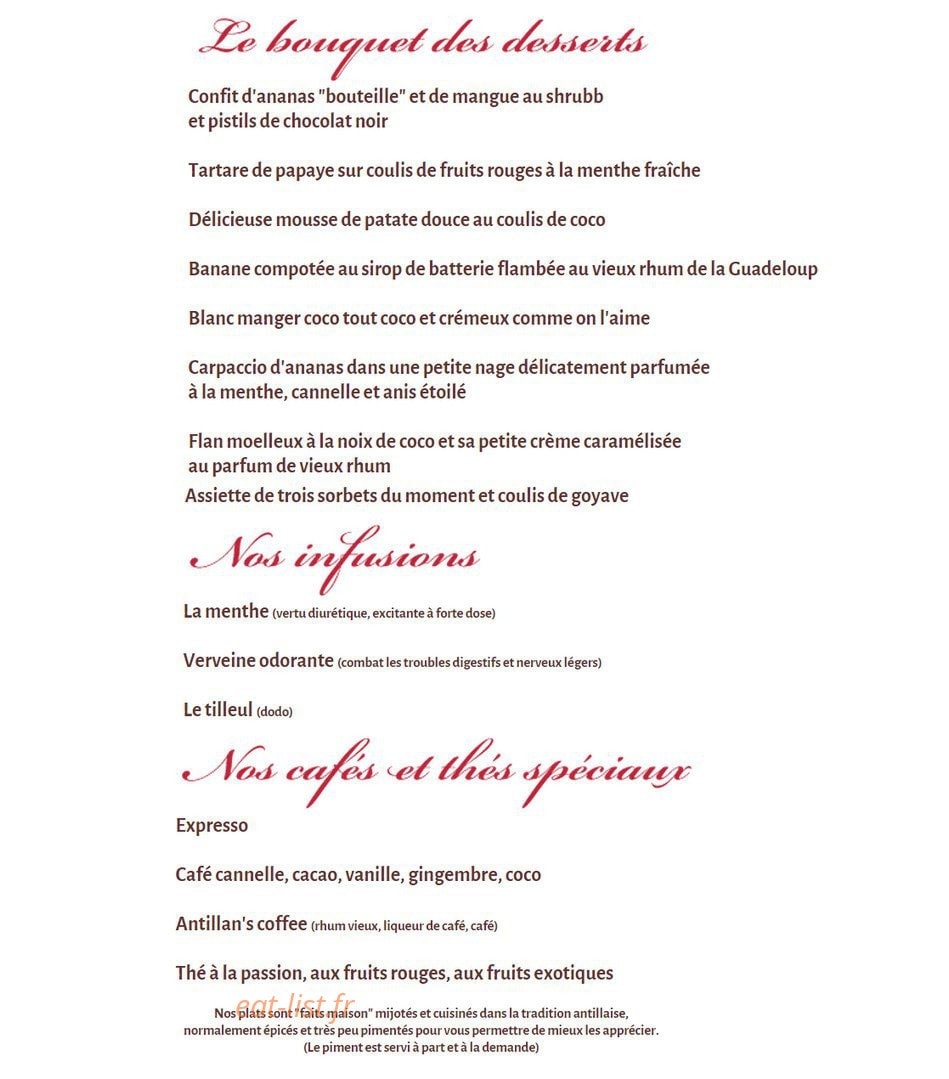 Le bouquet des desserts

Confit d'ananas "bouteille" et de mangue au shrubb et pistils de chocolat noir

Tartare de papaye sur coulis de fruits rouges à la menthe fraîche

Délicieuse mousse de patate douce au coulis de coco

Banane compotée au sirop de batterie flambée au vieux rhum de la Guadeloup

Blanc manger coco tout coco et crémeux comme on l'aime

Carpaccio d'ananas dans une petite nage délicatement parfumée à la menthe, cannelle et anis étoilé

Flan moelleux à la noix de coco et sa petite crème caramélisée au parfum de vieux rhum

Assiette de trois sorbets du moment et coulis de goyave

Nos infusions

La menthe (vertu diurétique, excitante à forte dose)

Verveine odorante (combat les troubles digestifs et nerveux légers)

Le tilleul (dodo)

Nos cafés et thés spéciaux

Expresso

Café cannelle, cacao, vanille, gingembre, coco

Antillan's coffee (rhum vieux, liqueur de café, café)

Thé à la passion, aux fruits rouges, aux fruits exotiques

eat-list.fr

Nos plats sont "faits maison" mijotés et cuisinés dans la tradition antillaise, normalement épicés et très peu pimentés pour vous permettre de mieux les apprécier. (Le piment est servi à part et à la demande)